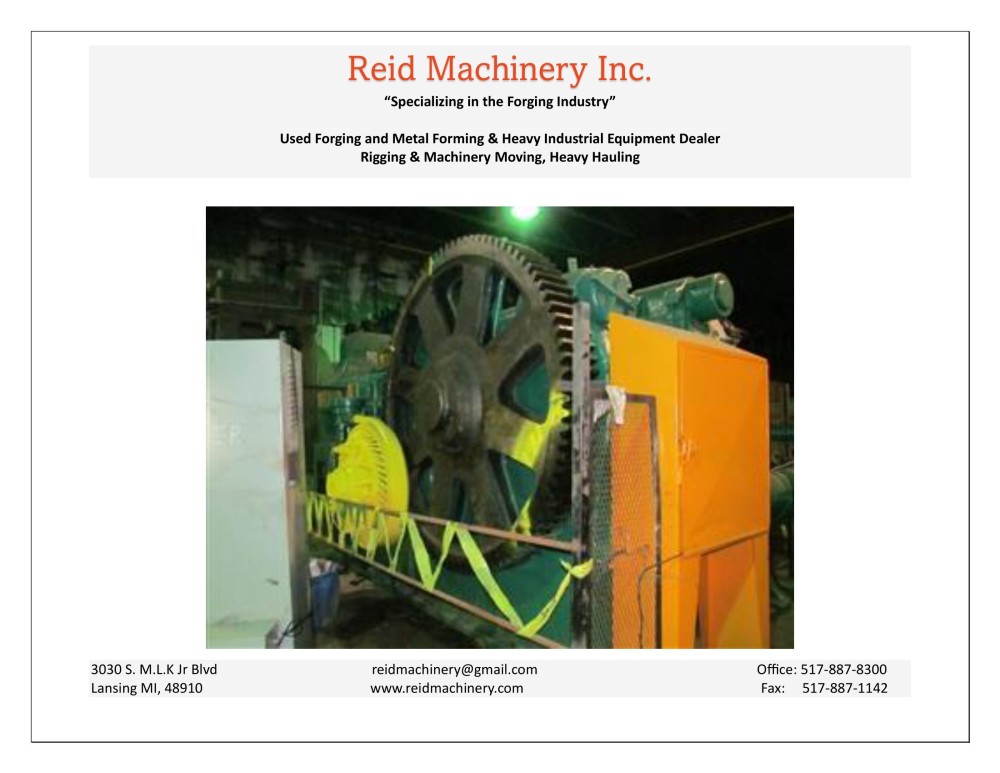 Reid Machinery Inc.

"Specializing in the Forging Industry"

Used Forging and Metal Forming & Heavy Industrial Equipment Dealer
Rigging & Machinery Moving, Heavy Hauling

3030 S. M.L.K Jr Blvd
Lansing MI, 48910

reidmachinery@gmail.com
www.reidmachinery.com

Office: 517-887-8300
Fax: 517-887-1142